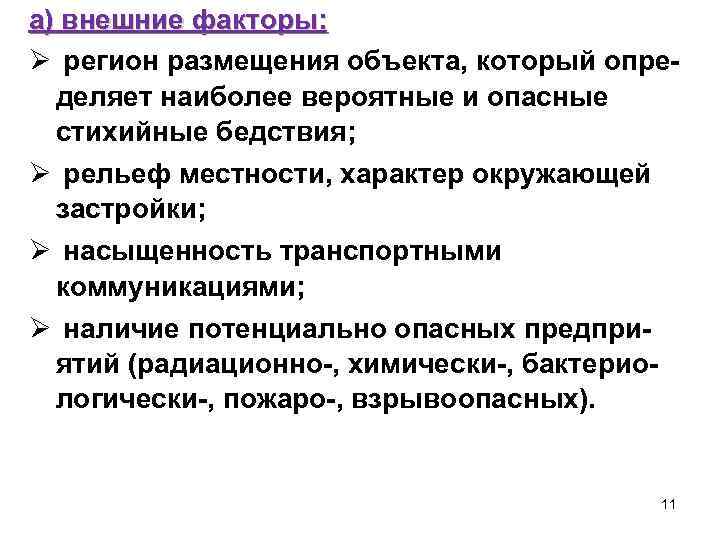 а) внешние факторы:

➢ регион размещения объекта, который определяет наиболее вероятные и опасные стихийные бедствия;

➢ рельеф местности, характер окружающей застройки;

➢ насыщенность транспортными коммуникациями;

➢ наличие потенциально опасных предприятий (радиационно-, химически-, бактериологически-, пожаро-, взрывоопасных).

11